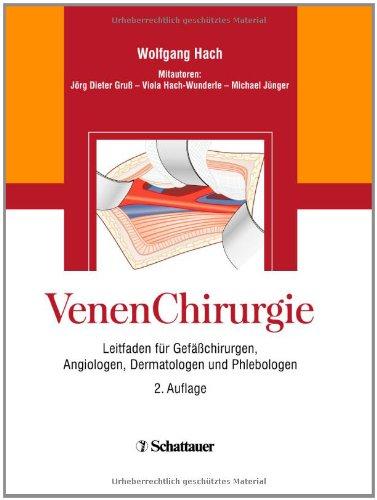 Urheberrechtlich geschütztes Material

Wolfgang Hach

Mitautoren:
Jörg Dieter Gruß – Viola Hach-Wunderle – Michael Jünger

VenenChirurgie

Leitfaden für Gefäßchirurgen, Angiologen, Dermatologen und Phlebologen

2. Auflage

Schattauer

Urheberrechtlich geschütztes Material